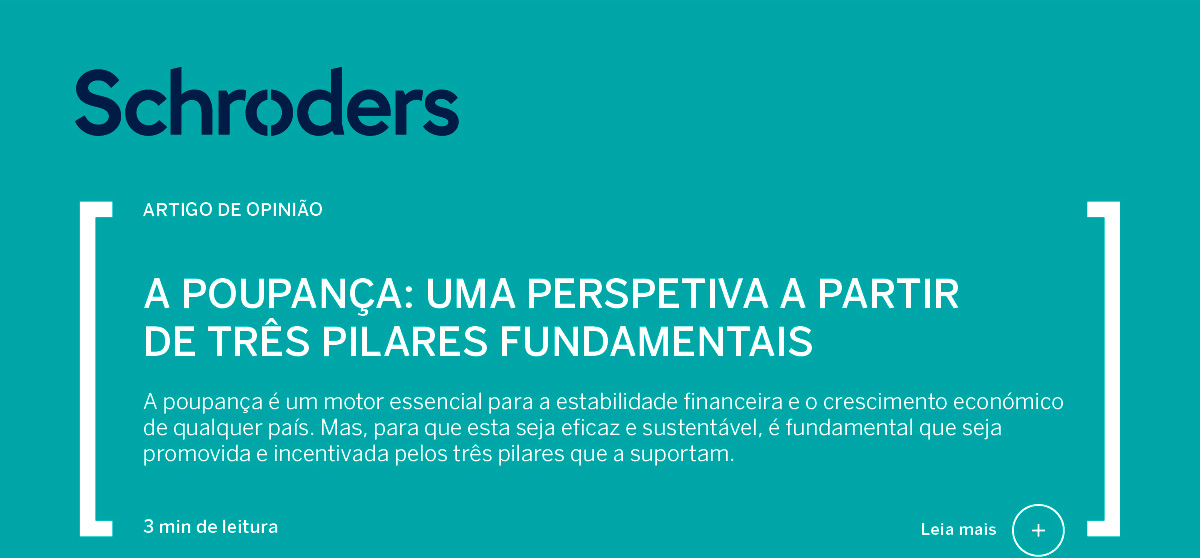 Schroders

ARTIGO DE OPINIÃO

A POUPANÇA: UMA PERSPETIVA A PARTIR DE TRÊS PILARES FUNDAMENTAIS

A poupança é um motor essencial para a estabilidade financeira e o crescimento económico de qualquer país. Mas, para que esta seja eficaz e sustentável, é fundamental que seja promovida e incentivada pelos três pilares que a suportam.

3 min de leitura

Leia mais +